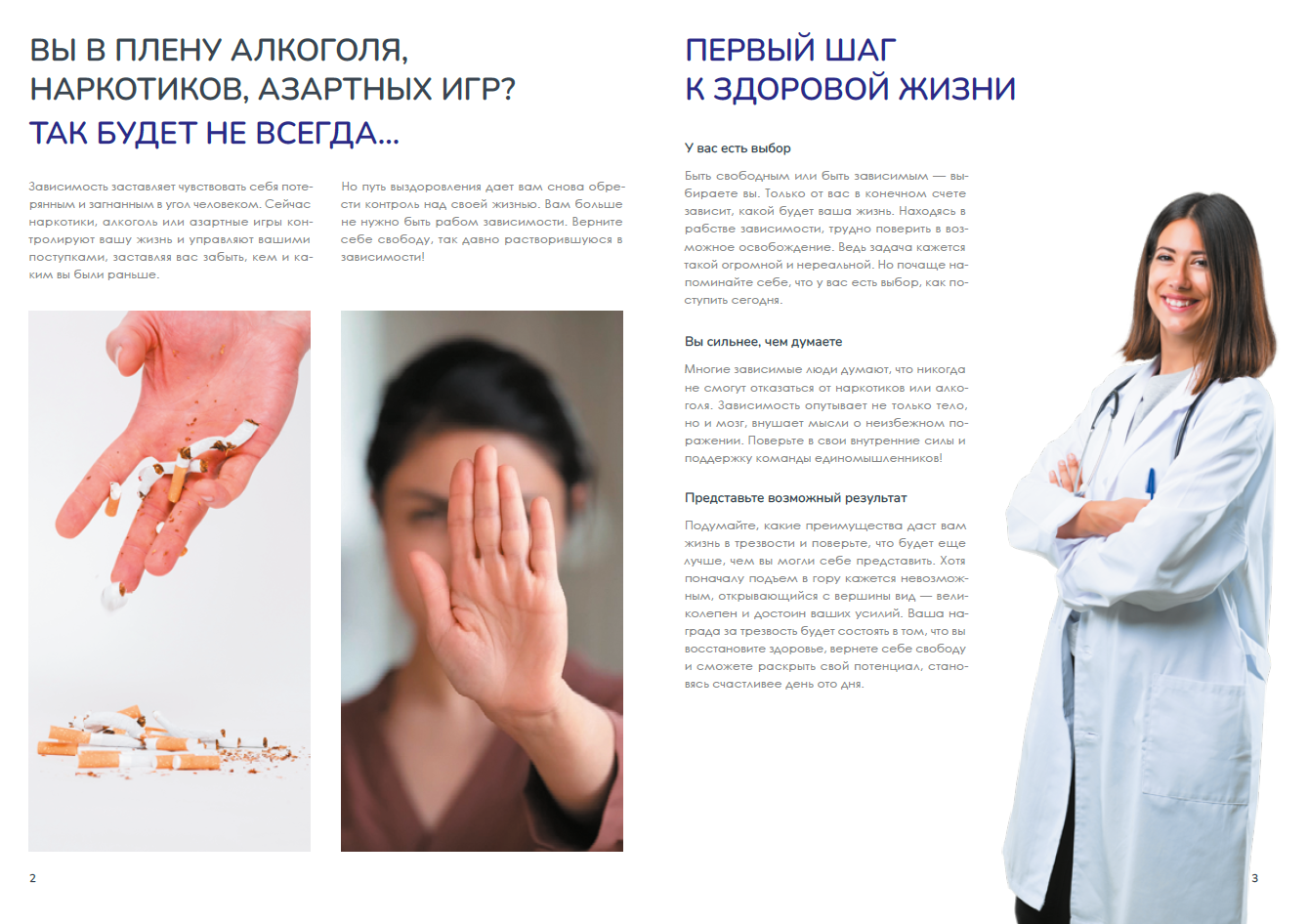 ВЫ В ПЛЕНУ АЛКОГОЛЯ, НАРКОТИКОВ, АЗАРТНЫХ ИГР?

ТАК БУДЕТ НЕ ВСЕГДА...

Зависимость заставляет чувствовать себя потерянным и загнанным в угол человеком. Сейчас наркотики, алкоголь или азартные игры контролируют вашу жизнь и управляют вашими поступками, заставляя вас забыть, кем и каким вы были раньше.

Но путь выздоровления дает вам снова обрести контроль над своей жизнью. Вам больше не нужно быть рабом зависимости. Верните себе свободу, так давно растворившуюся в зависимости!

2

ПЕРВЫЙ ШАГ К ЗДОРОВОЙ ЖИЗНИ

У вас есть выбор

Быть свободным или быть зависимым — выбираете вы. Только от вас в конечном счете зависит, какой будет ваша жизнь. Находясь в рабстве зависимости, трудно поверить в возможное освобождение. Ведь задача кажется такой огромной и нереальной. Но почаще напоминайте себе, что у вас есть выбор, как поступить сегодня.

Вы сильнее, чем думаете

Многие зависимые люди думают, что никогда не смогут отказаться от наркотиков или алкоголя. Зависимость опутывает не только тело, но и мозг, внушает мысли о неизбежном поражении. Поверьте в свои внутренние силы и поддержку команды единомышленников!

Представьте возможный результат

Подумайте, какие преимущества даст вам жизнь в трезвости и поверьте, что будет еще лучше, чем вы могли себе представить. Хотя поначалу подъем в гору кажется невозможным, открывающийся с вершины вид — великолепен и достоин ваших усилий. Ваша награда за трезвость будет состоять в том, что вы восстановите здоровье, вернете себе свободу и сможете раскрыть свой потенциал, становясь счастливее день ото дня.

3